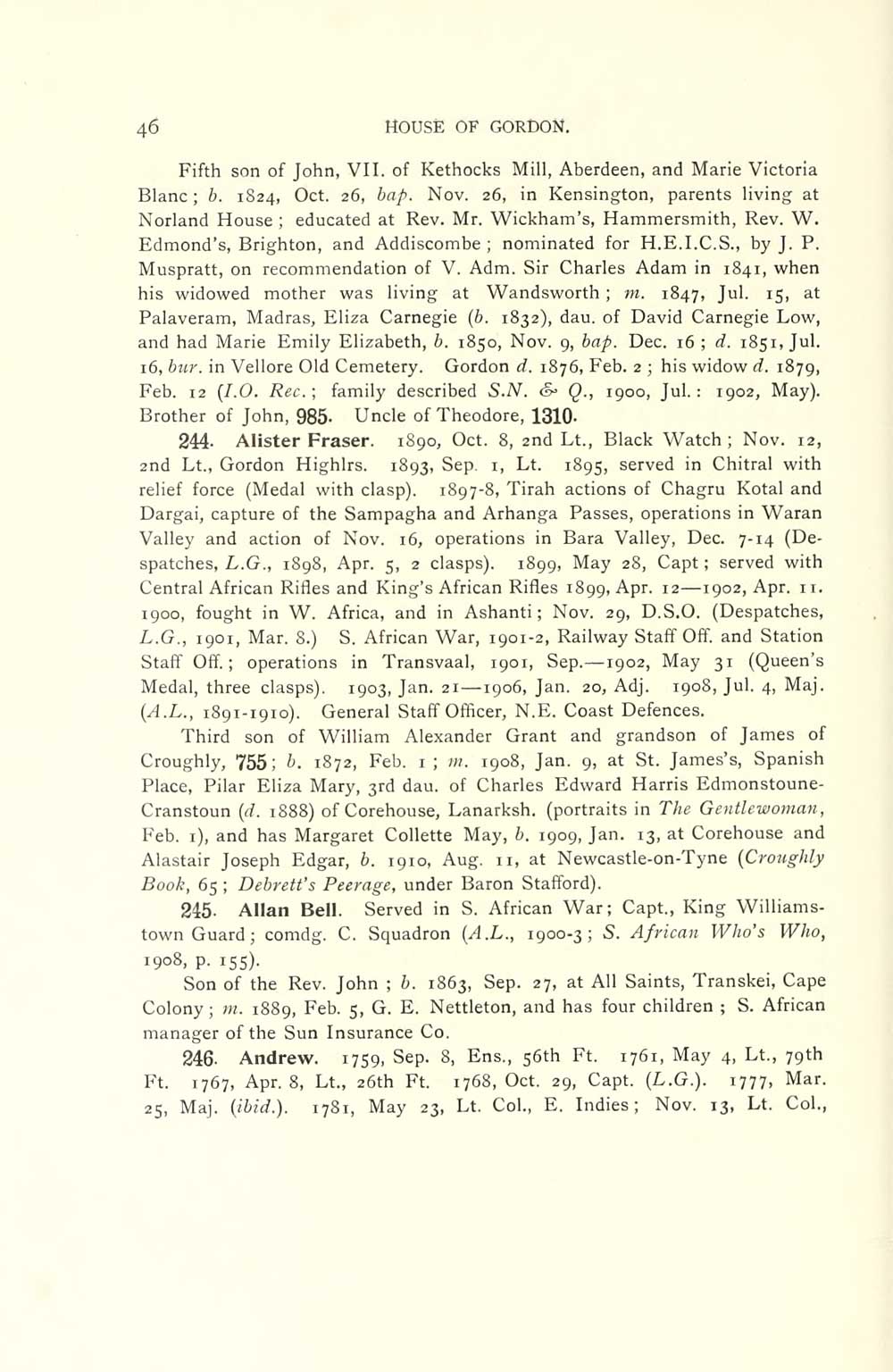 46 HOUSE OF GORDON.

Fifth son of John, VII. of Kethocks Mill, Aberdeen, and Marie Victoria Blanc; b. 1824, Oct. 26, bap. Nov. 26, in Kensington, parents living at Norland House; educated at Rev. Mr. Wickham's, Hammersmith, Rev. W. Edmond's, Brighton, and Addiscombe; nominated for H.E.I.C.S., by J. P. Muspratt, on recommendation of V. Adm. Sir Charles Adam in 1841, when his widowed mother was living at Wandsworth; m. 1847, Jul. 15, at Palaveram, Madras, Eliza Carnegie (b. 1832), dau. of David Carnegie Low, and had Marie Emily Elizabeth, b. 1850, Nov. 9, bap. Dec. 16; d. 1851, Jul. 16, bur. in Vellore Old Cemetery. Gordon d. 1876, Feb. 2; his widow d. 1879, Feb. 12 (I.O. Rec.; family described S.N. & Q., 1900, Jul.: 1902, May). Brother of John, 985. Uncle of Theodore, 1310.

244. Alister Fraser. 1890, Oct. 8, 2nd Lt., Black Watch; Nov. 12, 2nd Lt., Gordon Highlrs. 1893, Sep. 1, Lt. 1895, served in Chitral with relief force (Medal with clasp). 1897-8, Tirah actions of Chagru Kotal and Dargai, capture of the Sampagha and Arhanga Passes, operations in Waran Valley and action of Nov. 16, operations in Bara Valley, Dec. 7-14 (Despatches, L.G., 1898, Apr. 5, 2 clasps). 1899, May 28, Capt; served with Central African Rifles and King's African Rifles 1899, Apr. 12—1902, Apr. 11. 1900, fought in W. Africa, and in Ashanti; Nov. 29, D.S.O. (Despatches, L.G., 1901, Mar. 8.) S. African War, 1901-2, Railway Staff Off. and Station Staff Off.; operations in Transvaal, 1901, Sep.—1902, May 31 (Queen's Medal, three clasps). 1903, Jan. 21—1906, Jan. 20, Adj. 1908, Jul. 4, Maj. (A.L., 1891-1910). General Staff Officer, N.E. Coast Defences.

Third son of William Alexander Grant and grandson of James of Croughly, 755; b. 1872, Feb. 1; m. 1908, Jan. 9, at St. James's, Spanish Place, Pilar Eliza Mary, 3rd dau. of Charles Edward Harris Edmonstoune-Cranstoun (d. 1888) of Corehouse, Lanarksh. (portraits in The Gentlewoman, Feb. 1), and has Margaret Collette May, b. 1909, Jan. 13, at Corehouse and Alastair Joseph Edgar, b. 1910, Aug. 11, at Newcastle-on-Tyne (Croughly Book, 65; Debrett's Peerage, under Baron Stafford).

245. Allan Bell. Served in S. African War; Capt., King Williamstown Guard; comdg. C. Squadron (A.L., 1900-3; S. African Who's Who, 1908, p. 155).

Son of the Rev. John; b. 1863, Sep. 27, at All Saints, Transkei, Cape Colony; m. 1889, Feb. 5, G. E. Nettleton, and has four children; S. African manager of the Sun Insurance Co.

246. Andrew. 1759, Sep. 8, Ens., 56th Ft. 1761, May 4, Lt., 79th Ft. 1767, Apr. 8, Lt., 26th Ft. 1768, Oct. 29, Capt. (L.G.). 1777, Mar. 25, Maj. (ibid.). 1781, May 23, Lt. Col., E. Indies; Nov. 13, Lt. Col.,